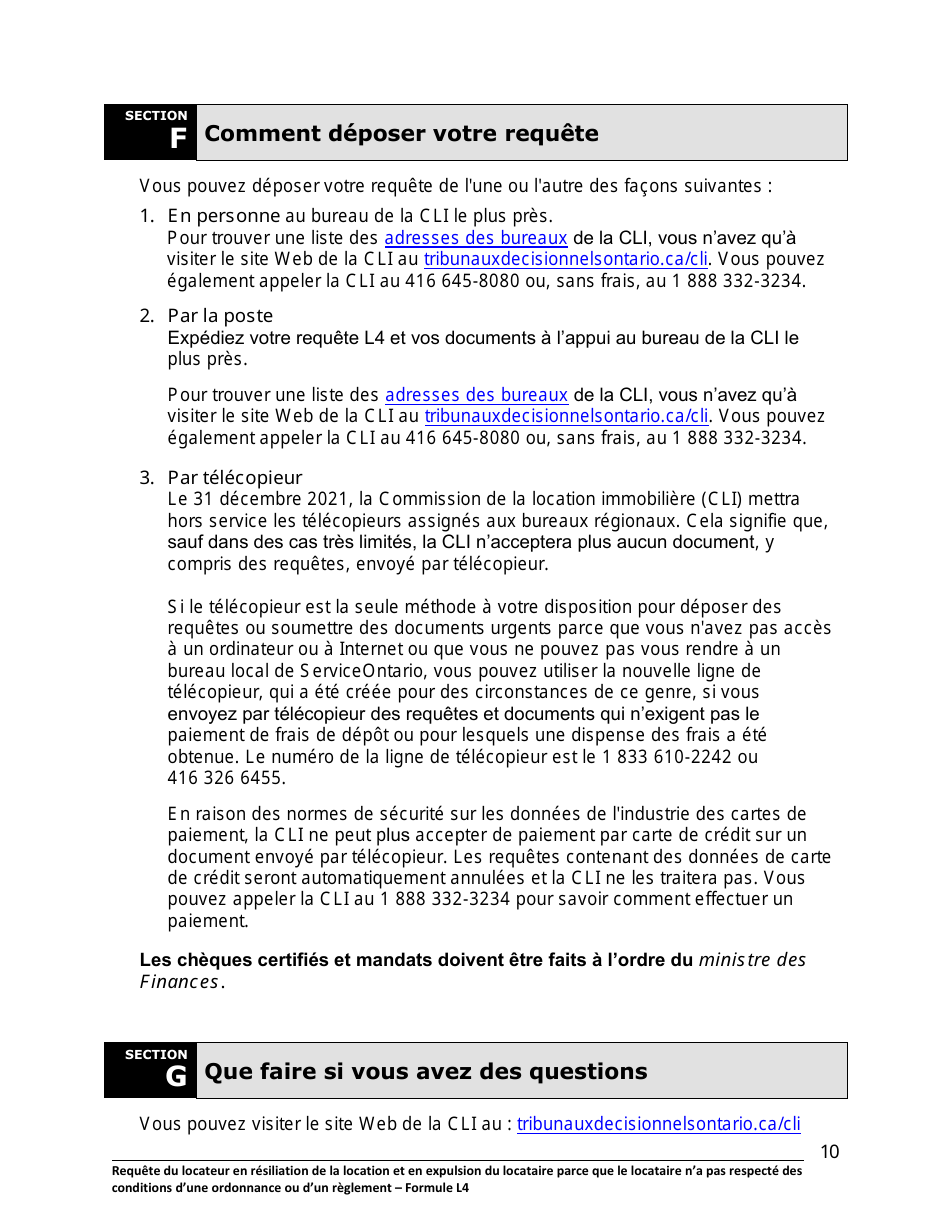 SECTION F Comment déposer votre requête

Vous pouvez déposer votre requête de l'une ou l'autre des façons suivantes :

1. En personne au bureau de la CLI le plus près.
Pour trouver une liste des adresses des bureaux de la CLI, vous n'avez qu'à visiter le site Web de la CLI au tribunauxdecisionnelsontario.ca/cli. Vous pouvez également appeler la CLI au 416 645-8080 ou, sans frais, au 1 888 332-3234.

2. Par la poste
Expédiez votre requête L4 et vos documents à l'appui au bureau de la CLI le plus près.

Pour trouver une liste des adresses des bureaux de la CLI, vous n'avez qu'à visiter le site Web de la CLI au tribunauxdecisionnelsontario.ca/cli. Vous pouvez également appeler la CLI au 416 645-8080 ou, sans frais, au 1 888 332-3234.

3. Par télécopieur
Le 31 décembre 2021, la Commission de la location immobilière (CLI) mettra hors service les télécopieurs assignés aux bureaux régionaux. Cela signifie que, sauf dans des cas très limités, la CLI n'acceptera plus aucun document, y compris des requêtes, envoyé par télécopieur.

Si le télécopieur est la seule méthode à votre disposition pour déposer des requêtes ou soumettre des documents urgents parce que vous n'avez pas accès à un ordinateur ou à Internet ou que vous ne pouvez pas vous rendre à un bureau local de ServiceOntario, vous pouvez utiliser la nouvelle ligne de télécopieur, qui a été créée pour des circonstances de ce genre, si vous envoyez par télécopieur des requêtes et documents qui n'exigent pas le paiement de frais de dépôt ou pour lesquels une dispense des frais a été obtenue. Le numéro de la ligne de télécopieur est le 1 833 610-2242 ou 416 326 6455.

En raison des normes de sécurité sur les données de l'industrie des cartes de paiement, la CLI ne peut plus accepter de paiement par carte de crédit sur un document envoyé par télécopieur. Les requêtes contenant des données de carte de crédit seront automatiquement annulées et la CLI ne les traitera pas. Vous pouvez appeler la CLI au 1 888 332-3234 pour savoir comment effectuer un paiement.

Les chèques certifiés et mandats doivent être faits à l'ordre du ministre des Finances.

SECTION G Que faire si vous avez des questions

Vous pouvez visiter le site Web de la CLI au : tribunauxdecisionnelsontario.ca/cli

10

Requête du locateur en résiliation de la location et en expulsion du locataire parce que le locataire n'a pas respecté des conditions d'une ordonnance ou d'un règlement – Formule L4